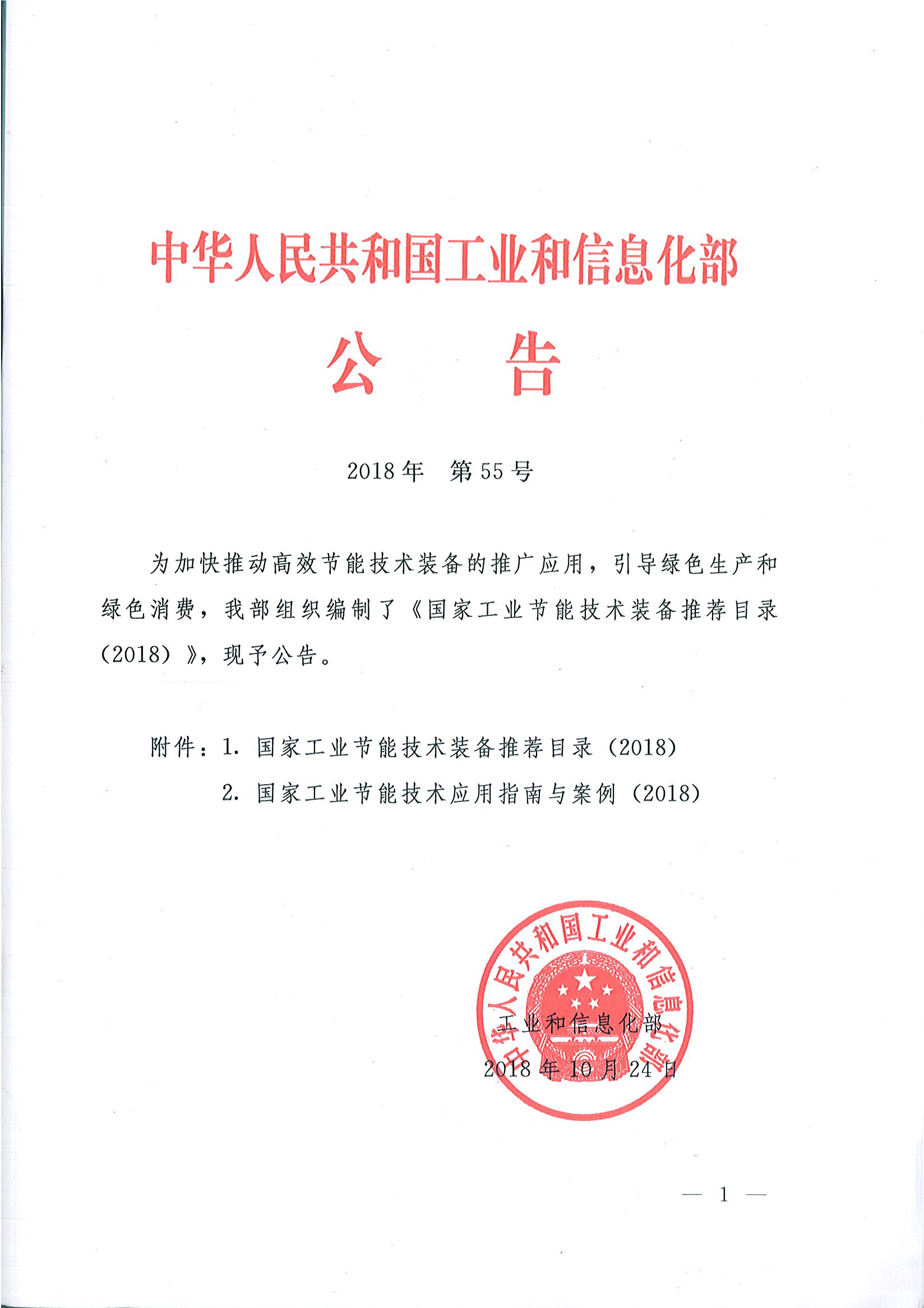 中华人民共和国工业和信息化部

公　　告

2018年　第55号

为加快推动高效节能技术装备的推广应用，引导绿色生产和绿色消费，我部组织编制了《国家工业节能技术装备推荐目录（2018）》，现予公告。

附件：1. 国家工业节能技术装备推荐目录（2018）
2. 国家工业节能技术应用指南与案例（2018）

中华人民共和国工业和信息化部

工业和信息化部
2018年10月24日

— 1 —